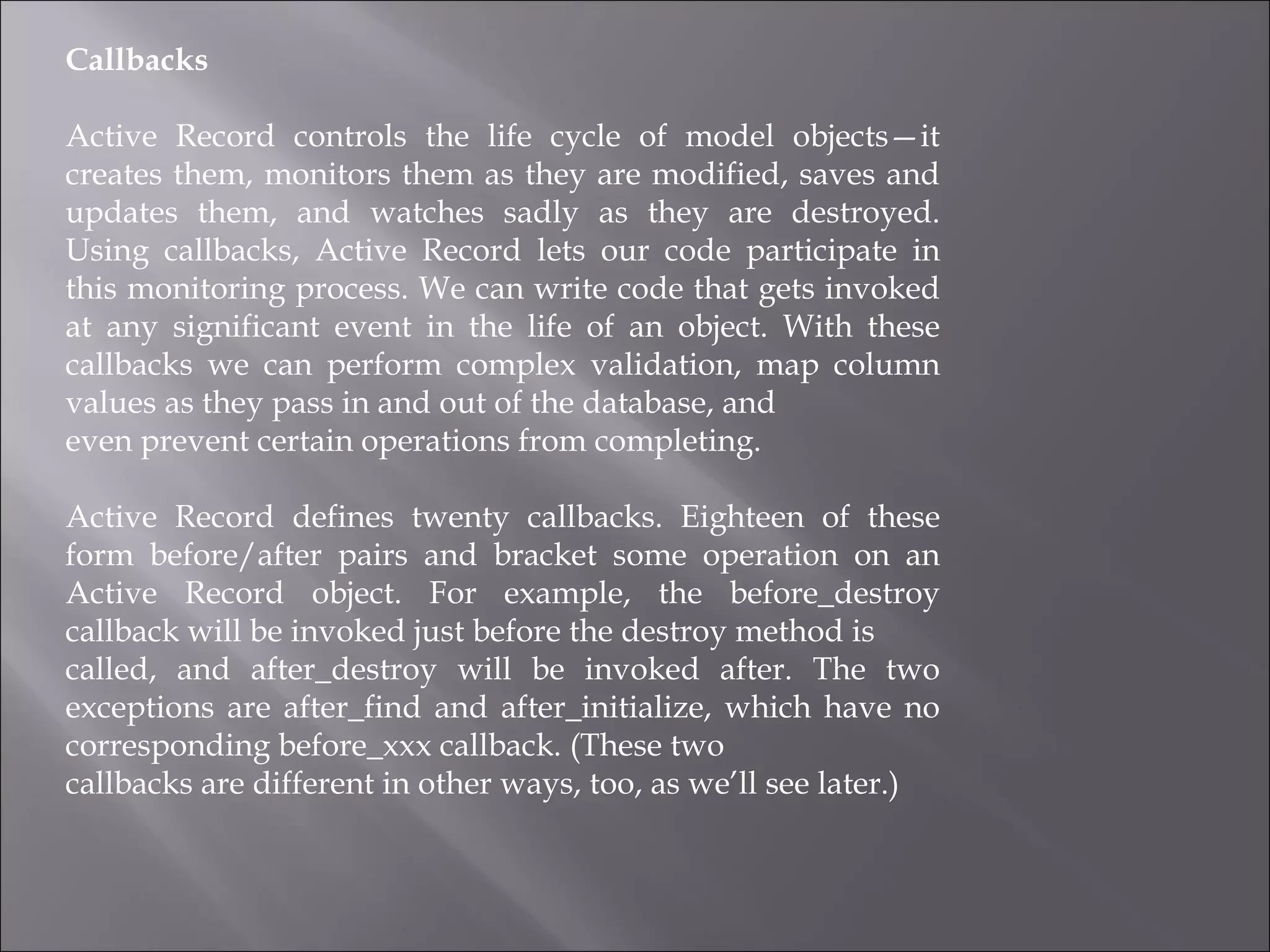 Callbacks

Active Record controls the life cycle of model objects—it creates them, monitors them as they are modified, saves and updates them, and watches sadly as they are destroyed. Using callbacks, Active Record lets our code participate in this monitoring process. We can write code that gets invoked at any significant event in the life of an object. With these callbacks we can perform complex validation, map column values as they pass in and out of the database, and even prevent certain operations from completing.

Active Record defines twenty callbacks. Eighteen of these form before/after pairs and bracket some operation on an Active Record object. For example, the before_destroy callback will be invoked just before the destroy method is called, and after_destroy will be invoked after. The two exceptions are after_find and after_initialize, which have no corresponding before_xxx callback. (These two callbacks are different in other ways, too, as we'll see later.)